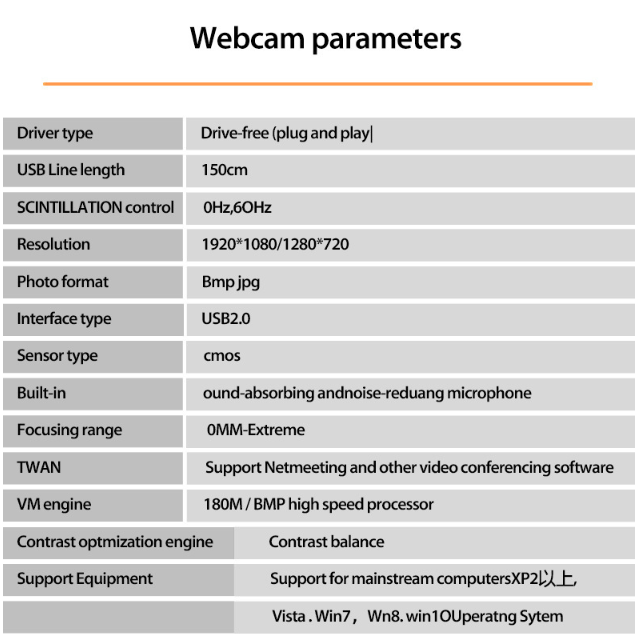 Webcam parameters

| Driver type | Drive-free (plug and play| |
|---|---|
| USB Line length | 150cm |
| SCINTILLATION control | 0Hz,6OHz |
| Resolution | 1920*1080/1280*720 |
| Photo format | Bmp jpg |
| Interface type | USB2.0 |
| Sensor type | cmos |
| Built-in | ound-absorbing andnoise-reduang microphone |
| Focusing range | 0MM-Extreme |
| TWAN | Support Netmeeting and other video conferencing software |
| VM engine | 180M / BMP high speed processor |
| Contrast optmization engine | Contrast balance |
| Support Equipment | Support for mainstream computersXP2以上, |
|  | Vista . Win7， Wn8. win1OUperatng Sytem |